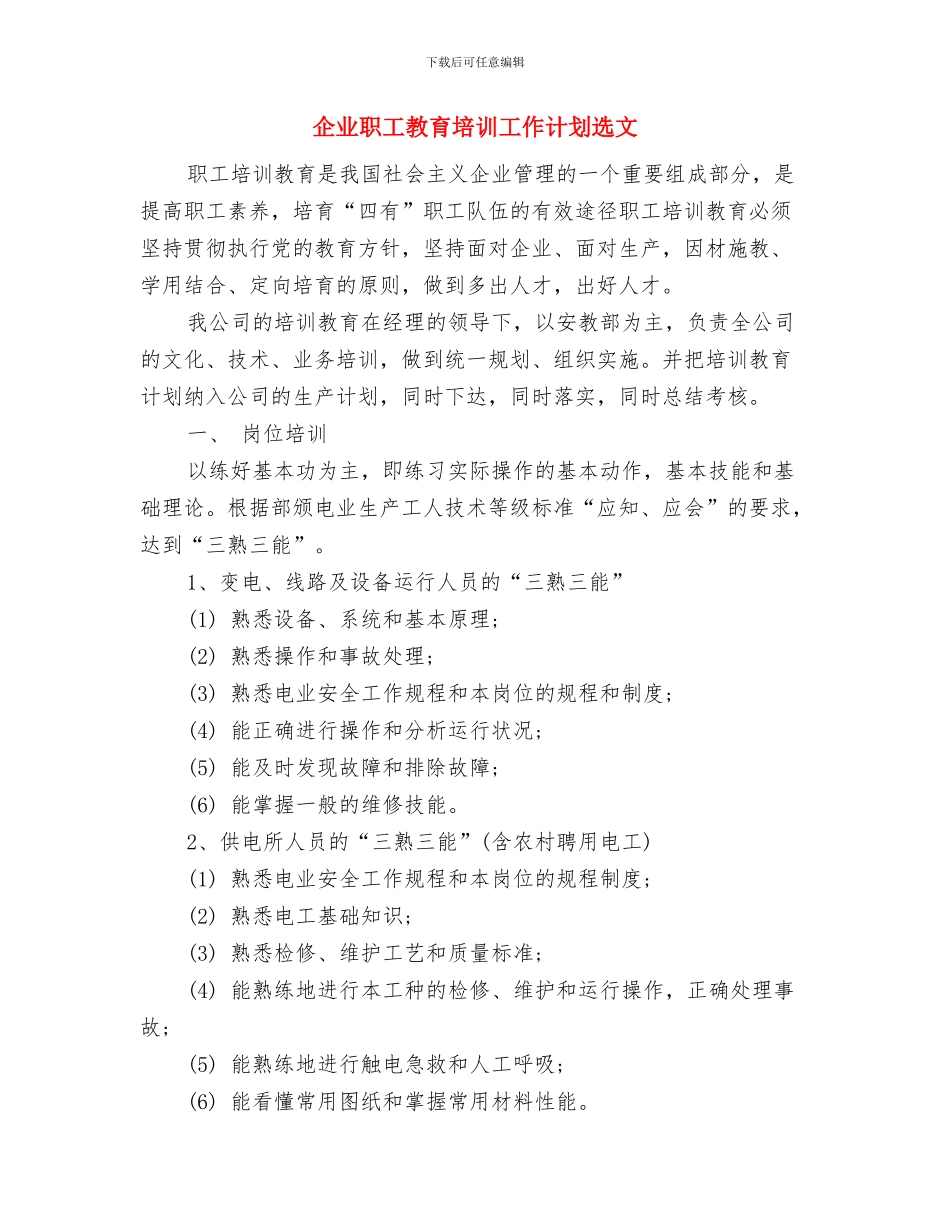 下载后可任意编辑

企业职工教育培训工作计划选文

职工培训教育是我国社会主义企业管理的一个重要组成部分，是提高职工素养，培育“四有”职工队伍的有效途径职工培训教育必须坚持贯彻执行党的教育方针，坚持面对企业、面对生产，因材施教、学用结合、定向培育的原则，做到多出人才，出好人才。

我公司的培训教育在经理的领导下，以安教部为主，负责全公司的文化、技术、业务培训，做到统一规划、组织实施。并把培训教育计划纳入公司的生产计划，同时下达，同时落实，同时总结考核。

一、 岗位培训

以练好基本功为主，即练习实际操作的基本动作，基本技能和基础理论。根据部颁电业生产工人技术等级标准“应知、应会”的要求，达到“三熟三能”。

1、变电、线路及设备运行人员的“三熟三能”

(1) 熟悉设备、系统和基本原理；

(2) 熟悉操作和事故处理；

(3) 熟悉电业安全工作规程和本岗位的规程和制度；

(4) 能正确进行操作和分析运行状况；

(5) 能及时发现故障和排除故障；

(6) 能掌握一般的维修技能。

2、供电所人员的“三熟三能”(含农村聘用电工)

(1) 熟悉电业安全工作规程和本岗位的规程制度；

(2) 熟悉电工基础知识；

(3) 熟悉检修、维护工艺和质量标准；

(4) 能熟练地进行本工种的检修、维护和运行操作，正确处理事故；

(5) 能熟练地进行触电急救和人工呼吸；

(6) 能看懂常用图纸和掌握常用材料性能。